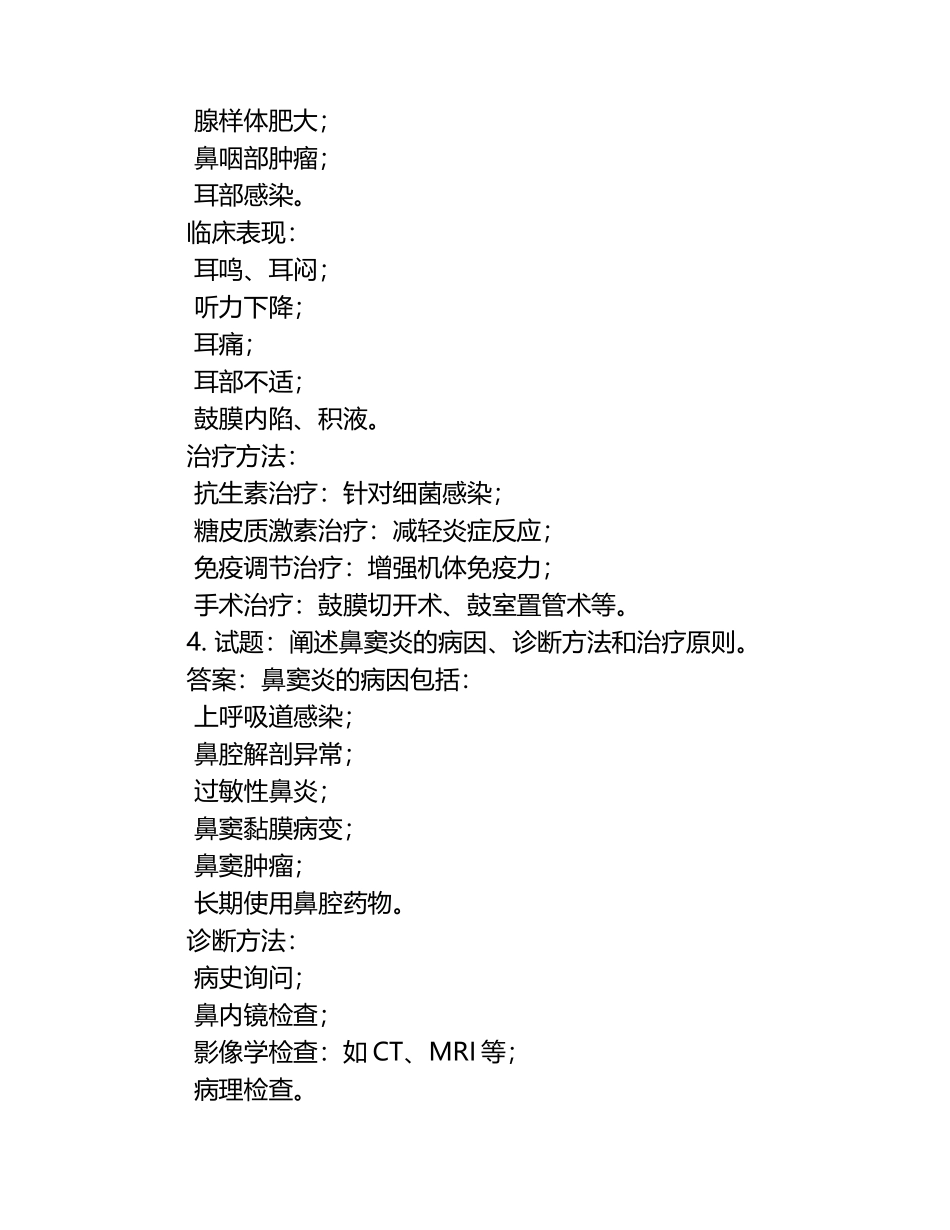 腺样体肥大；
鼻咽部肿瘤；
耳部感染。
临床表现：
耳鸣、耳闷；
听力下降；
耳痛；
耳部不适；
鼓膜内陷、积液。
治疗方法：
抗生素治疗：针对细菌感染；
糖皮质激素治疗：减轻炎症反应；
免疫调节治疗：增强机体免疫力；
手术治疗：鼓膜切开术、鼓室置管术等。
4. 试题：阐述鼻窦炎的病因、诊断方法和治疗原则。
答案：鼻窦炎的病因包括：
上呼吸道感染；
鼻腔解剖异常；
过敏性鼻炎；
鼻窦黏膜病变；
鼻窦肿瘤；
长期使用鼻腔药物。
诊断方法：
病史询问；
鼻内镜检查；
影像学检查：如 CT、MRI 等；
病理检查。